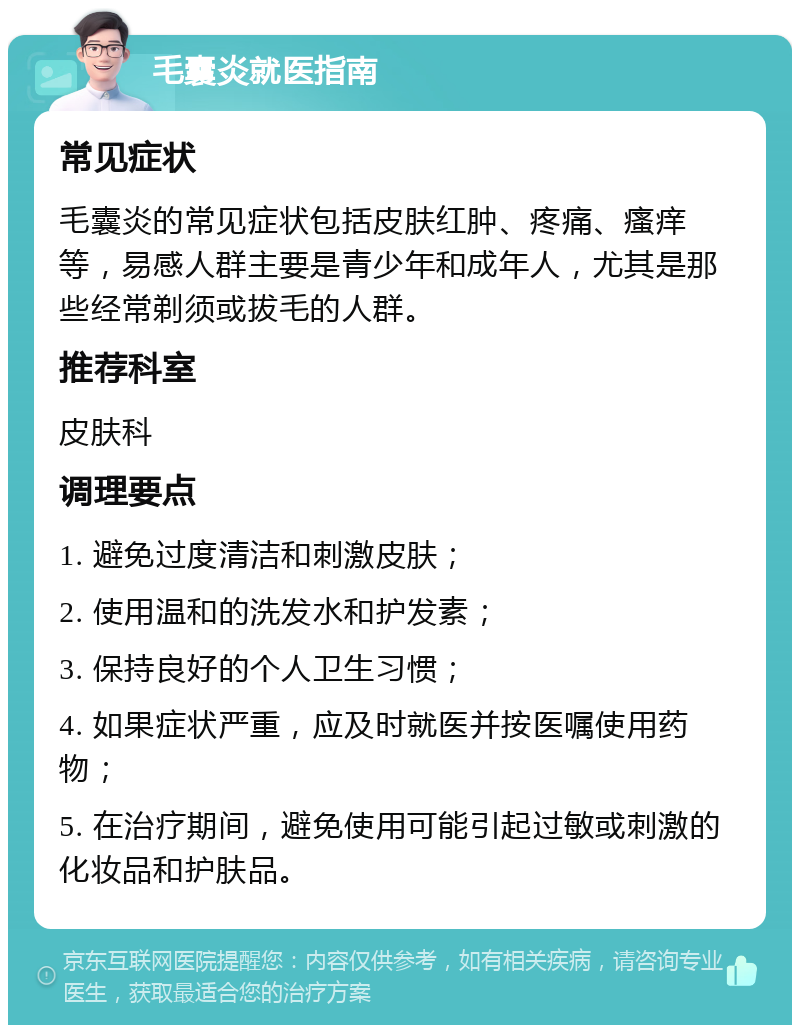 毛囊炎就医指南

常见症状

毛囊炎的常见症状包括皮肤红肿、疼痛、瘙痒等，易感人群主要是青少年和成年人，尤其是那些经常剃须或拔毛的人群。

推荐科室

皮肤科

调理要点

1. 避免过度清洁和刺激皮肤；

2. 使用温和的洗发水和护发素；

3. 保持良好的个人卫生习惯；

4. 如果症状严重，应及时就医并按医嘱使用药物；

5. 在治疗期间，避免使用可能引起过敏或刺激的化妆品和护肤品。

京东互联网医院提醒您：内容仅供参考，如有相关疾病，请咨询专业医生，获取最适合您的治疗方案